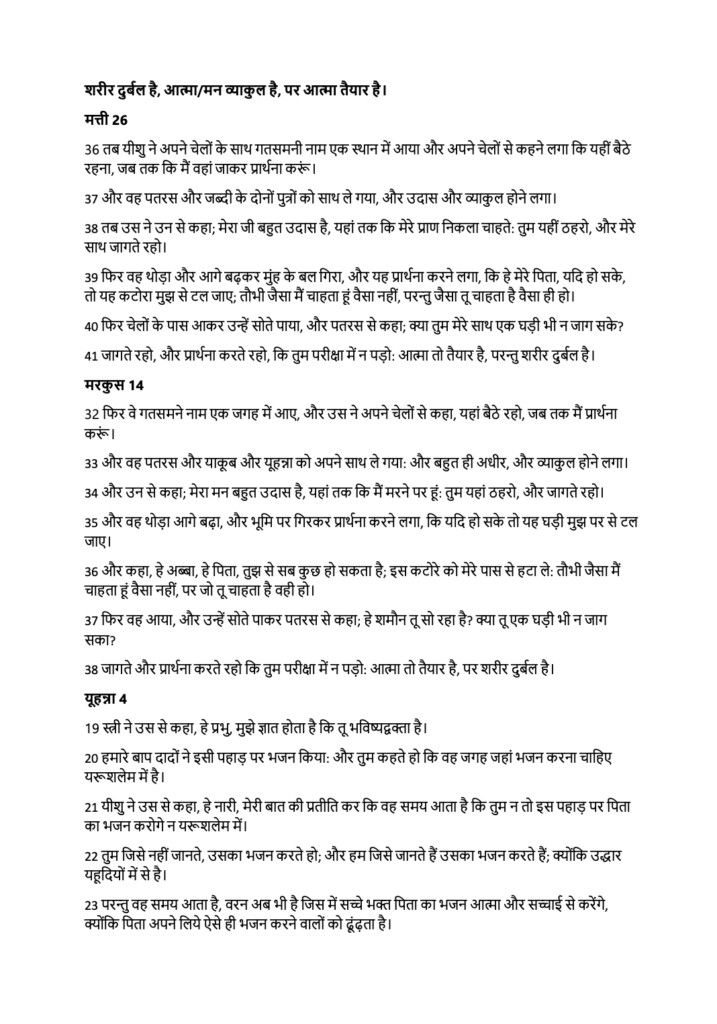 शरीर दुर्बल है, आत्मा/मन व्याकुल है, पर आत्मा तैयार है।

मत्ती 26

36 तब यीशु ने अपने चेलों के साथ गतसमनी नाम एक स्थान में आया और अपने चेलों से कहने लगा कि यहीं बैठे रहना, जब तक कि मैं वहां जाकर प्रार्थना करूं।

37 और वह पतरस और जब्दी के दोनों पुत्रों को साथ ले गया, और उदास और व्याकुल होने लगा।

38 तब उस ने उन से कहा; मेरा जी बहुत उदास है, यहां तक कि मेरे प्राण निकला चाहते: तुम यहीं ठहरो, और मेरे साथ जागते रहो।

39 फिर वह थोड़ा और आगे बढ़कर मुंह के बल गिरा, और यह प्रार्थना करने लगा, कि हे मेरे पिता, यदि हो सके, तो यह कटोरा मुझ से टल जाए; तौभी जैसा मैं चाहता हूं वैसा नहीं, परन्तु जैसा तू चाहता है वैसा ही हो।

40 फिर चेलों के पास आकर उन्हें सोते पाया, और पतरस से कहा; क्या तुम मेरे साथ एक घड़ी भी न जाग सके?

41 जागते रहो, और प्रार्थना करते रहो, कि तुम परीक्षा में न पड़ो: आत्मा तो तैयार है, परन्तु शरीर दुर्बल है।

मरकुस 14

32 फिर वे गतसमने नाम एक जगह में आए, और उस ने अपने चेलों से कहा, यहां बैठे रहो, जब तक मैं प्रार्थना करूं।

33 और वह पतरस और याकूब और यूहन्ना को अपने साथ ले गया: और बहुत ही अधीर, और व्याकुल होने लगा।

34 और उन से कहा; मेरा मन बहुत उदास है, यहां तक कि मैं मरने पर हूं: तुम यहां ठहरो, और जागते रहो।

35 और वह थोड़ा आगे बढ़ा, और भूमि पर गिरकर प्रार्थना करने लगा, कि यदि हो सके तो यह घड़ी मुझ पर से टल जाए।

36 और कहा, हे अब्बा, हे पिता, तुझ से सब कुछ हो सकता है; इस कटोरे को मेरे पास से हटा ले: तौभी जैसा मैं चाहता हूं वैसा नहीं, पर जो तू चाहता है वही हो।

37 फिर वह आया, और उन्हें सोते पाकर पतरस से कहा; हे शमौन तू सो रहा है? क्या तू एक घड़ी भी न जाग सका?

38 जागते और प्रार्थना करते रहो कि तुम परीक्षा में न पड़ो: आत्मा तो तैयार है, पर शरीर दुर्बल है।

यूहन्ना 4

19 स्त्री ने उस से कहा, हे प्रभु, मुझे ज्ञात होता है कि तू भविष्यद्वक्ता है।

20 हमारे बाप दादों ने इसी पहाड़ पर भजन किया: और तुम कहते हो कि वह जगह जहां भजन करना चाहिए यरूशलेम में है।

21 यीशु ने उस से कहा, हे नारी, मेरी बात की प्रतीति कर कि वह समय आता है कि तुम न तो इस पहाड़ पर पिता का भजन करोगे न यरूशलेम में।

22 तुम जिसे नहीं जानते, उसका भजन करते हो; और हम जिसे जानते हैं उसका भजन करते हैं; क्योंकि उद्धार यहूदियों में से है।

23 परन्तु वह समय आता है, वरन अब भी है जिस में सच्चे भक्त पिता का भजन आत्मा और सच्चाई से करेंगे, क्योंकि पिता अपने लिये ऐसे ही भजन करने वालों को ढूंढ़ता है।